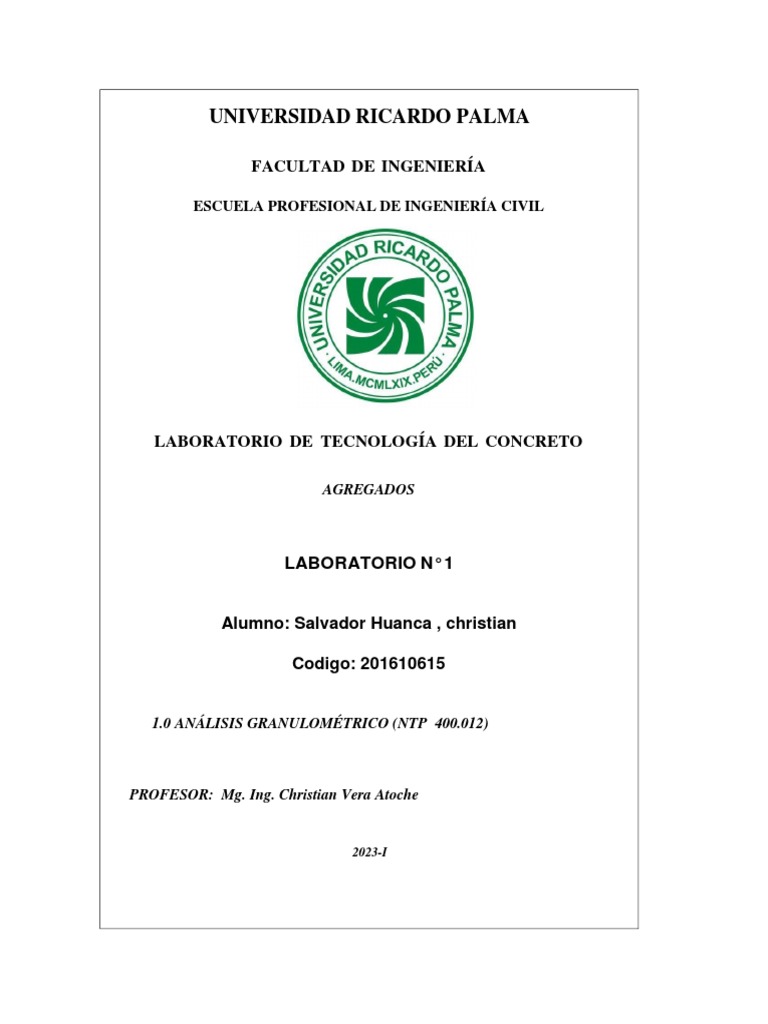 UNIVERSIDAD RICARDO PALMA

FACULTAD DE INGENIERÍA

ESCUELA PROFESIONAL DE INGENIERÍA CIVIL

UNIVERSIDAD RICARDO PALMA
LIMA.MCMLXIX.PERÚ

LABORATORIO DE TECNOLOGÍA DEL CONCRETO

AGREGADOS

LABORATORIO N°1

Alumno: Salvador Huanca , christian

Codigo: 201610615

1.0 ANÁLISIS GRANULOMÉTRICO (NTP 400.012)

PROFESOR: Mg. Ing. Christian Vera Atoche

2023-I